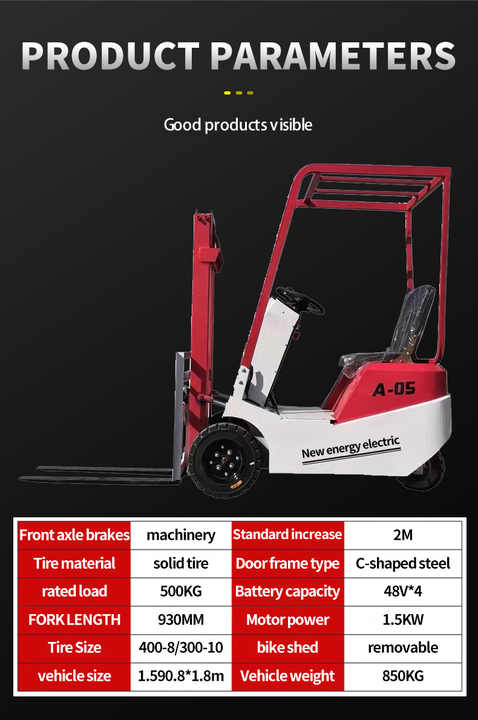 PRODUCT PARAMETERS

Good products visible

A-05

New energy electric

| Front axle brakes | machinery | Standard increase | 2M |
|---|---|---|---|
| Tire material | solid tire | Door frame type | C-shaped steel |
| rated load | 500KG | Battery capacity | 48V*4 |
| FORK LENGTH | 930MM | Motor power | 1.5KW |
| Tire Size | 400-8/300-10 | bike shed | removable |
| vehicle size | 1.590.8*1.8m | Vehicle weight | 850KG |